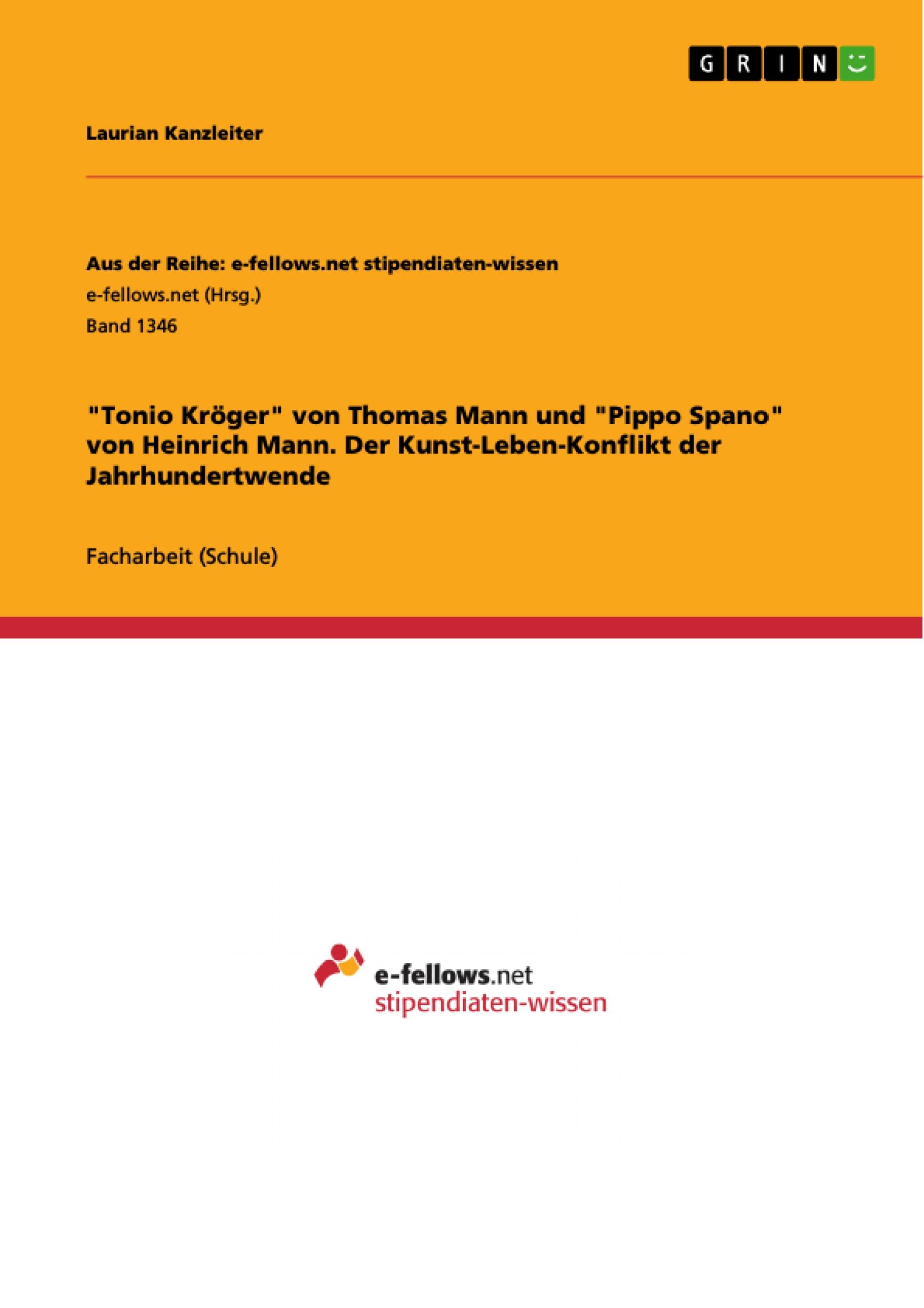 GRIN

Laurian Kanzleiter

Aus der Reihe: e-fellows.net stipendiaten-wissen
e-fellows.net (Hrsg.)
Band 1346

"Tonio Kröger" von Thomas Mann und "Pippo Spano" von Heinrich Mann. Der Kunst-Leben-Konflikt der Jahrhundertwende

Facharbeit (Schule)

e-fellows.net
stipendiaten-wissen